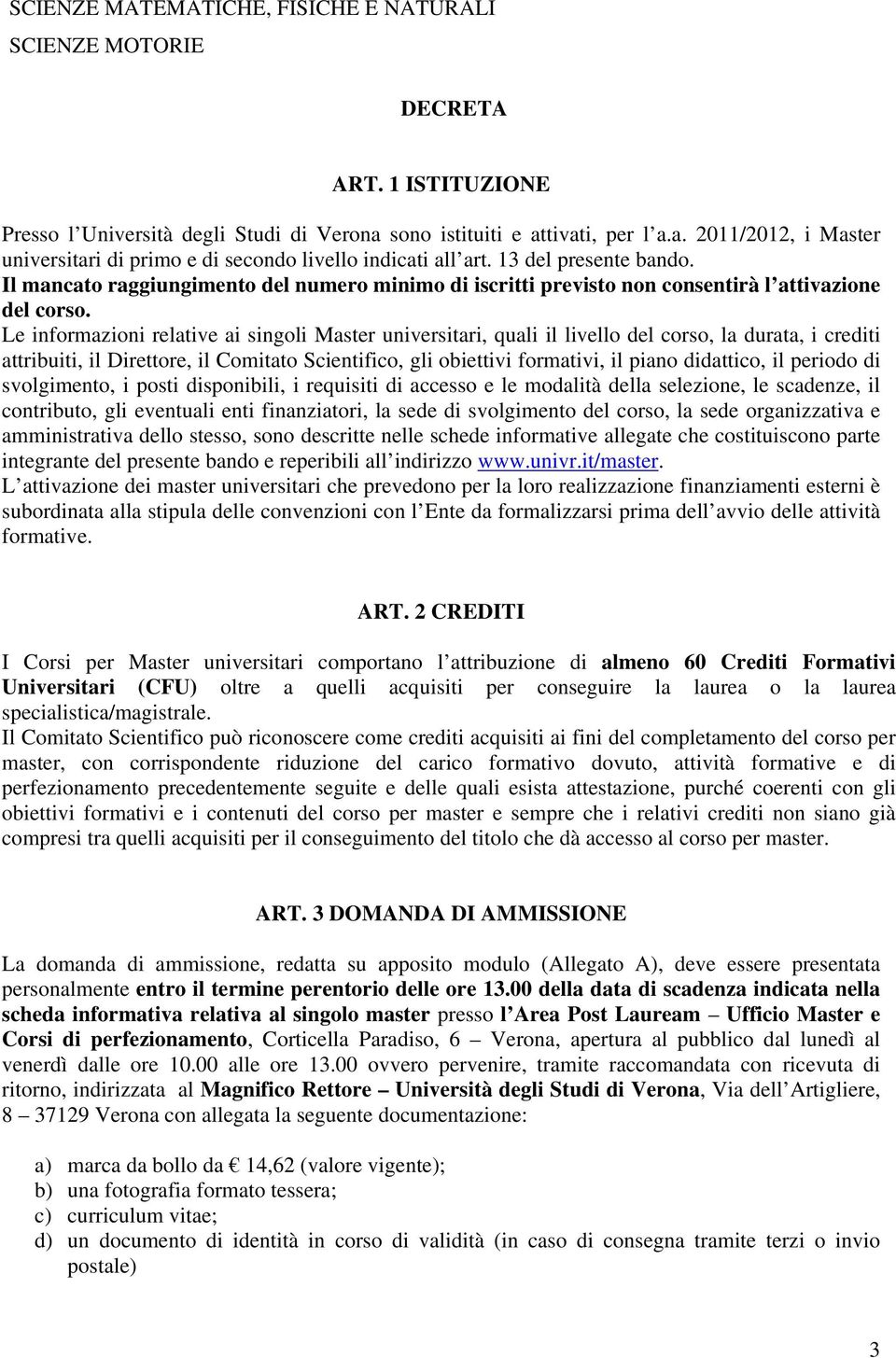 SCIENZE MATEMATICHE, FISICHE E NATURALI
SCIENZE MOTORIE

DECRETA

ART. 1 ISTITUZIONE

Presso l Università degli Studi di Verona sono istituiti e attivati, per l a.a. 2011/2012, i Master universitari di primo e di secondo livello indicati all art. 13 del presente bando.
Il mancato raggiungimento del numero minimo di iscritti previsto non consentirà l attivazione del corso.
Le informazioni relative ai singoli Master universitari, quali il livello del corso, la durata, i crediti attribuiti, il Direttore, il Comitato Scientifico, gli obiettivi formativi, il piano didattico, il periodo di svolgimento, i posti disponibili, i requisiti di accesso e le modalità della selezione, le scadenze, il contributo, gli eventuali enti finanziatori, la sede di svolgimento del corso, la sede organizzativa e amministrativa dello stesso, sono descritte nelle schede informative allegate che costituiscono parte integrante del presente bando e reperibili all indirizzo www.univr.it/master.
L attivazione dei master universitari che prevedono per la loro realizzazione finanziamenti esterni è subordinata alla stipula delle convenzioni con l Ente da formalizzarsi prima dell avvio delle attività formative.

ART. 2 CREDITI

I Corsi per Master universitari comportano l attribuzione di almeno 60 Crediti Formativi Universitari (CFU) oltre a quelli acquisiti per conseguire la laurea o la laurea specialistica/magistrale.
Il Comitato Scientifico può riconoscere come crediti acquisiti ai fini del completamento del corso per master, con corrispondente riduzione del carico formativo dovuto, attività formative e di perfezionamento precedentemente seguite e delle quali esista attestazione, purché coerenti con gli obiettivi formativi e i contenuti del corso per master e sempre che i relativi crediti non siano già compresi tra quelli acquisiti per il conseguimento del titolo che dà accesso al corso per master.

ART. 3 DOMANDA DI AMMISSIONE

La domanda di ammissione, redatta su apposito modulo (Allegato A), deve essere presentata personalmente entro il termine perentorio delle ore 13.00 della data di scadenza indicata nella scheda informativa relativa al singolo master presso l Area Post Lauream – Ufficio Master e Corsi di perfezionamento, Corticella Paradiso, 6 – Verona, apertura al pubblico dal lunedì al venerdì dalle ore 10.00 alle ore 13.00 ovvero pervenire, tramite raccomandata con ricevuta di ritorno, indirizzata al Magnifico Rettore – Università degli Studi di Verona, Via dell Artigliere, 8 – 37129 Verona con allegata la seguente documentazione:

a) marca da bollo da € 14,62 (valore vigente);
b) una fotografia formato tessera;
c) curriculum vitae;
d) un documento di identità in corso di validità (in caso di consegna tramite terzi o invio postale)

3